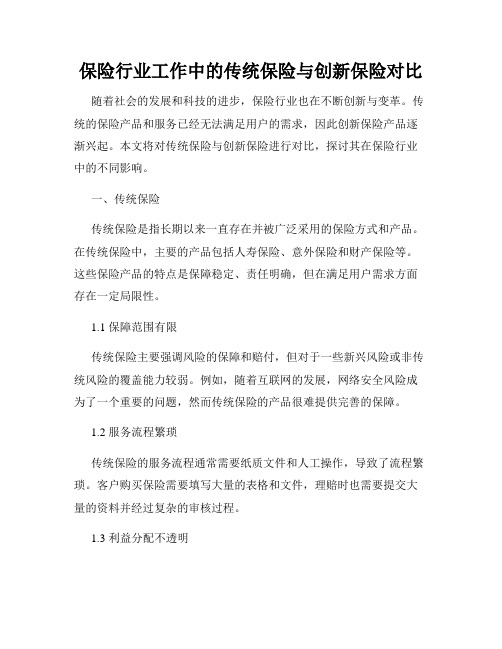 保险行业工作中的传统保险与创新保险对比

随着社会的发展和科技的进步，保险行业也在不断创新与变革。传统的保险产品和服务已经无法满足用户的需求，因此创新保险产品逐渐兴起。本文将对传统保险与创新保险进行对比，探讨其在保险行业中的不同影响。

一、传统保险

传统保险是指长期以来一直存在并被广泛采用的保险方式和产品。在传统保险中，主要的产品包括人寿保险、意外保险和财产保险等。这些保险产品的特点是保障稳定、责任明确，但在满足用户需求方面存在一定局限性。

1.1 保障范围有限

传统保险主要强调风险的保障和赔付，但对于一些新兴风险或非传统风险的覆盖能力较弱。例如，随着互联网的发展，网络安全风险成为了一个重要的问题，然而传统保险的产品很难提供完善的保障。

1.2 服务流程繁琐

传统保险的服务流程通常需要纸质文件和人工操作，导致了流程繁琐。客户购买保险需要填写大量的表格和文件，理赔时也需要提交大量的资料并经过复杂的审核过程。

1.3 利益分配不透明